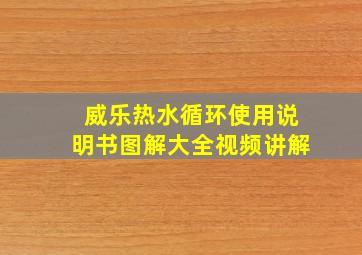 威乐热水循环使用说明书图解大全视频讲解